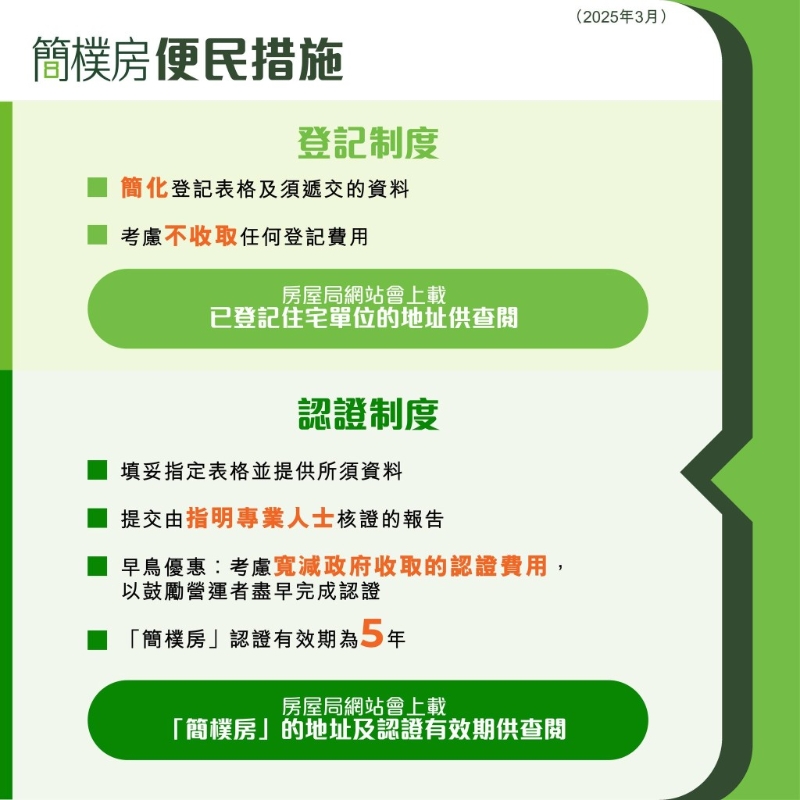 （2025年3月）

簡樸房便民措施

登記制度

簡化登記表格及須遞交的資料

考慮不收取任何登記費用

房屋局網站會上載
已登記住宅單位的地址供查閱

認證制度

填妥指定表格並提供所須資料

提交由指明專業人士核證的報告

早鳥優惠：考慮寬減政府收取的認證費用，以鼓勵營運者盡早完成認證

「簡樸房」認證有效期為5年

房屋局網站會上載
「簡樸房」的地址及認證有效期供查閱